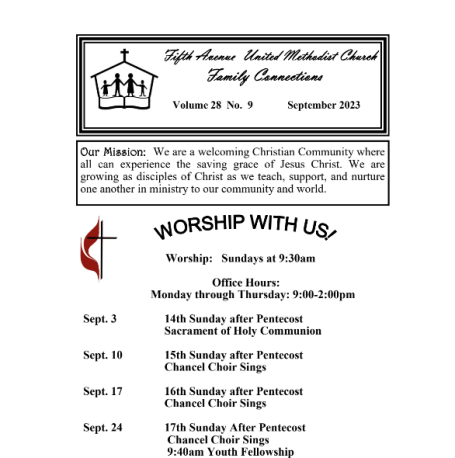 Fifth Avenue United Methodist Church
Family Connections

Volume 28 No. 9 September 2023

Our Mission: We are a welcoming Christian Community where all can experience the saving grace of Jesus Christ. We are growing as disciples of Christ as we teach, support, and nurture one another in ministry to our community and world.

WORSHIP WITH US!

Worship: Sundays at 9:30am

Office Hours:
Monday through Thursday: 9:00-2:00pm

Sept. 3 14th Sunday after Pentecost
Sacrament of Holy Communion

Sept. 10 15th Sunday after Pentecost
Chancel Choir Sings

Sept. 17 16th Sunday after Pentecost
Chancel Choir Sings

Sept. 24 17th Sunday After Pentecost
Chancel Choir Sings
9:40am Youth Fellowship